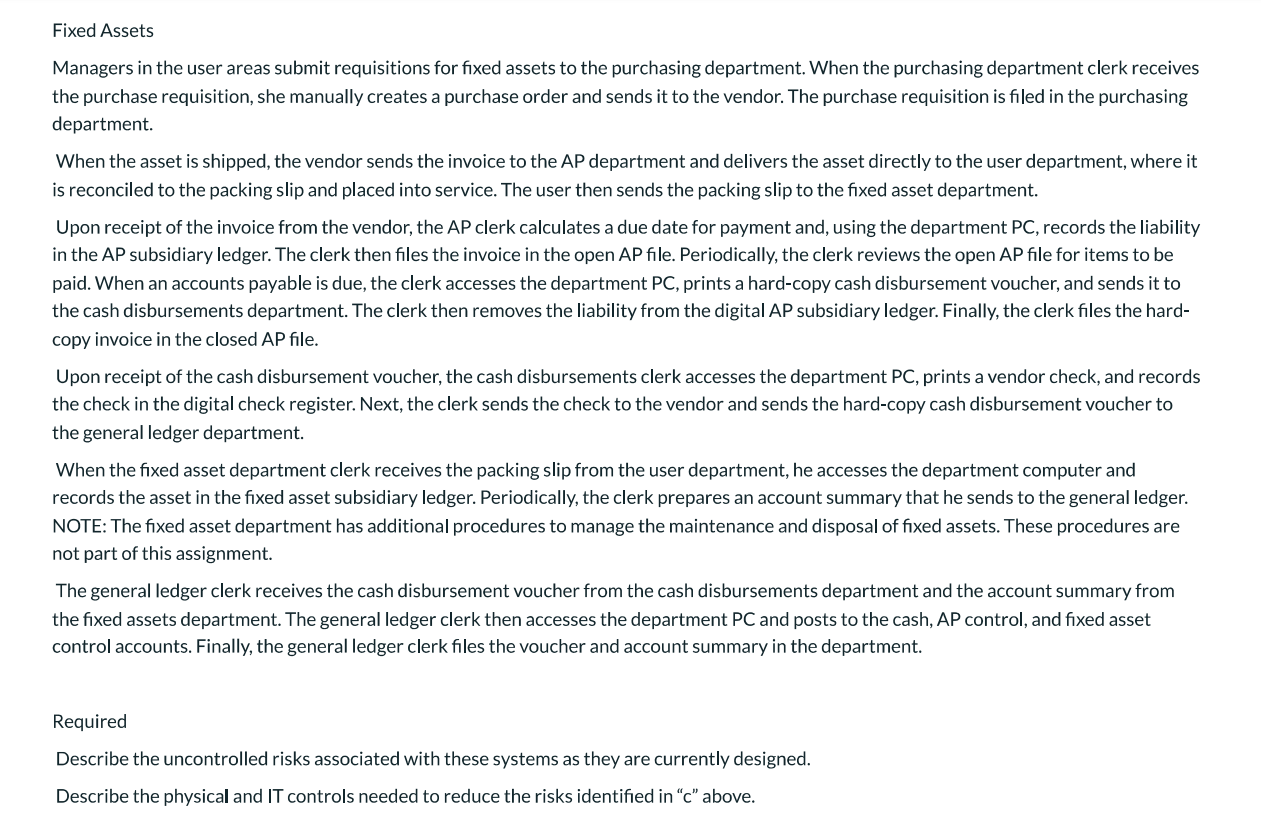 Fixed Assets

Managers in the user areas submit requisitions for fixed assets to the purchasing department. When the purchasing department clerk receives the purchase requisition, she manually creates a purchase order and sends it to the vendor. The purchase requisition is filed in the purchasing department.

When the asset is shipped, the vendor sends the invoice to the AP department and delivers the asset directly to the user department, where it is reconciled to the packing slip and placed into service. The user then sends the packing slip to the fixed asset department.

Upon receipt of the invoice from the vendor, the AP clerk calculates a due date for payment and, using the department PC, records the liability in the AP subsidiary ledger. The clerk then files the invoice in the open AP file. Periodically, the clerk reviews the open AP file for items to be paid. When an accounts payable is due, the clerk accesses the department PC, prints a hard-copy cash disbursement voucher, and sends it to the cash disbursements department. The clerk then removes the liability from the digital AP subsidiary ledger. Finally, the clerk files the hard-copy invoice in the closed AP file.

Upon receipt of the cash disbursement voucher, the cash disbursements clerk accesses the department PC, prints a vendor check, and records the check in the digital check register. Next, the clerk sends the check to the vendor and sends the hard-copy cash disbursement voucher to the general ledger department.

When the fixed asset department clerk receives the packing slip from the user department, he accesses the department computer and records the asset in the fixed asset subsidiary ledger. Periodically, the clerk prepares an account summary that he sends to the general ledger. NOTE: The fixed asset department has additional procedures to manage the maintenance and disposal of fixed assets. These procedures are not part of this assignment.

The general ledger clerk receives the cash disbursement voucher from the cash disbursements department and the account summary from the fixed assets department. The general ledger clerk then accesses the department PC and posts to the cash, AP control, and fixed asset control accounts. Finally, the general ledger clerk files the voucher and account summary in the department.

Required

Describe the uncontrolled risks associated with these systems as they are currently designed.

Describe the physical and IT controls needed to reduce the risks identified in “c” above.